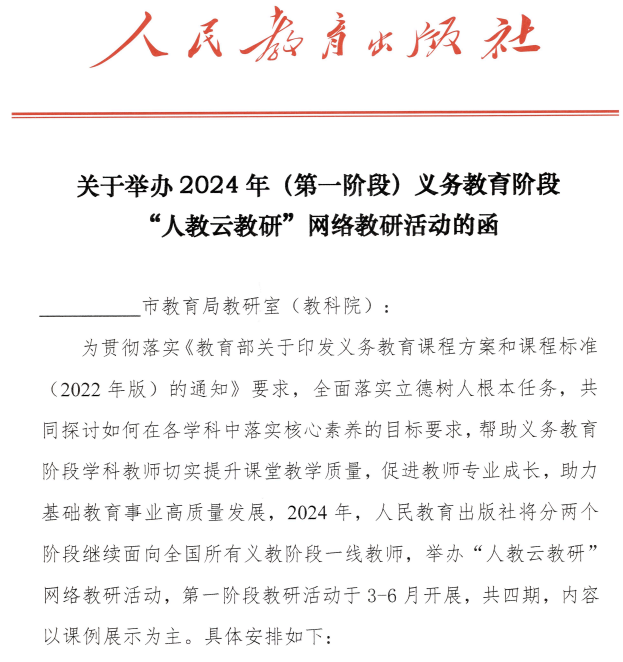 人民教育出版社

关于举办 2024 年（第一阶段）义务教育阶段“人教云教研”网络教研活动的函

__________市教育局教研室（教科院）：

为贯彻落实《教育部关于印发义务教育课程方案和课程标准（2022 年版）的通知》要求，全面落实立德树人根本任务，共同探讨如何在各学科中落实核心素养的目标要求，帮助义务教育阶段学科教师切实提升课堂教学质量，促进教师专业成长，助力基础教育事业高质量发展，2024 年，人民教育出版社将分两个阶段继续面向全国所有义教阶段一线教师，举办“人教云教研”网络教研活动，第一阶段教研活动于 3-6 月开展，共四期，内容以课例展示为主。具体安排如下：